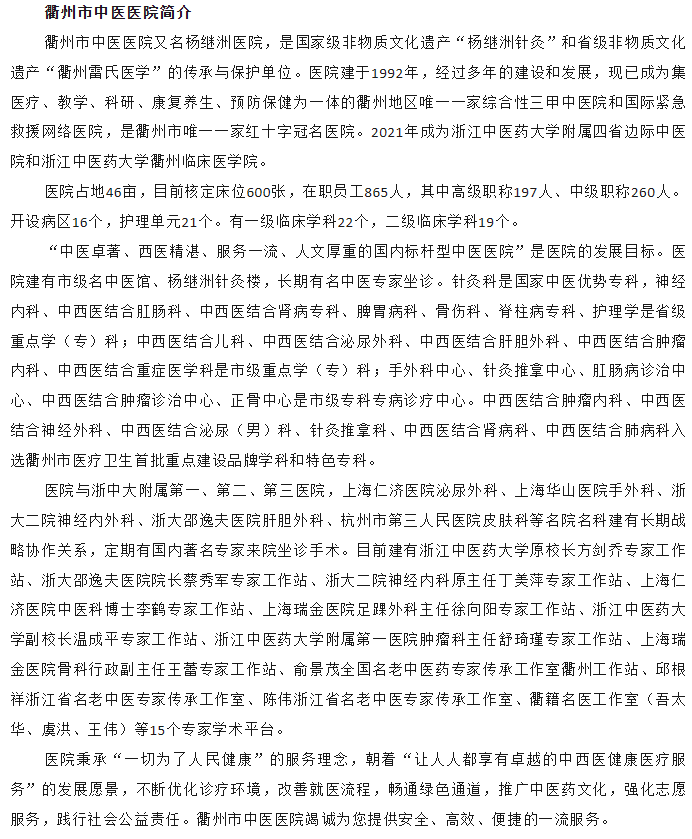 衢州市中医医院简介

衢州市中医医院又名杨继洲医院，是国家级非物质文化遗产“杨继洲针灸”和省级非物质文化遗产“衢州雷氏医学”的传承与保护单位。医院建于1992年，经过多年的建设和发展，现已成为集医疗、教学、科研、康复养生、预防保健为一体的衢州地区唯一一家综合性三甲中医院和国际紧急救援网络医院，是衢州市唯一一家红十字冠名医院。2021年成为浙江中医药大学附属四省边际中医院和浙江中医药大学衢州临床医学院。

医院占地46亩，目前核定床位600张，在职员工865人，其中高级职称197人、中级职称260人。开设病区16个，护理单元21个。有一级临床学科22个，二级临床学科19个。

“中医卓著、西医精湛、服务一流、人文厚重的国内标杆型中医医院”是医院的发展目标。医院建有市级名中医馆、杨继洲针灸楼，长期有名中医专家坐诊。针灸科是国家中医优势专科，神经内科、中西医结合肛肠科、中西医结合肾病专科、脾胃病科、骨伤科、脊柱病专科、护理学是省级重点学（专）科；中西医结合儿科、中西医结合泌尿外科、中西医结合肝胆外科、中西医结合肿瘤内科、中西医结合重症医学科是市级重点学（专）科；手外科中心、针灸推拿中心、肛肠病诊治中心、中西医结合肿瘤诊治中心、正骨中心是市级专科专病诊疗中心。中西医结合肿瘤内科、中西医结合神经外科、中西医结合泌尿（男）科、针灸推拿科、中西医结合肾病科、中西医结合肺病科入选衢州市医疗卫生首批重点建设品牌学科和特色专科。

医院与浙中大附属第一、第二、第三医院，上海仁济医院泌尿外科、上海华山医院手外科、浙大二院神经内外科、浙大邵逸夫医院肝胆外科、杭州市第三人民医院皮肤科等名院名科建有长期战略协作关系，定期有国内著名专家来院坐诊手术。目前建有浙江中医药大学原校长方剑乔专家工作站、浙大邵逸夫医院院长蔡秀军专家工作站、浙大二院神经内科原主任丁美萍专家工作站、上海仁济医院中医科博士李鹤专家工作站、上海瑞金医院足踝外科主任徐向阳专家工作站、浙江中医药大学副校长温成平专家工作站、浙江中医药大学附属第一医院肿瘤科主任舒琦瑾专家工作站、上海瑞金医院骨科行政副主任王蕾专家工作站、俞景茂全国名老中医药专家传承工作室衢州工作站、邱根祥浙江省名老中医专家传承工作室、陈伟浙江省名老中医专家传承工作室、衢籍名医工作室（吾太华、虞洪、王伟）等15个专家学术平台。

医院秉承“一切为了人民健康”的服务理念，朝着“让人人都享有卓越的中西医健康医疗服务”的发展愿景，不断优化诊疗环境，改善就医流程，畅通绿色通道，推广中医药文化，强化志愿服务，践行社会公益责任。衢州市中医医院竭诚为您提供安全、高效、便捷的一流服务。